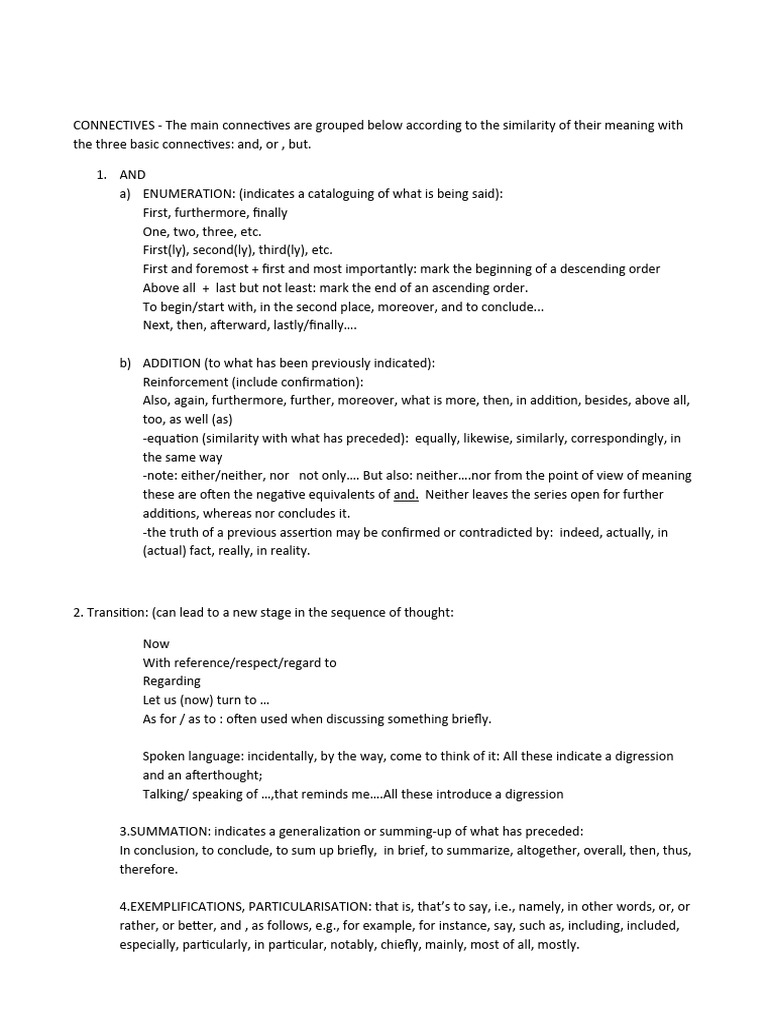 CONNECTIVES - The main connectives are grouped below according to the similarity of their meaning with the three basic connectives: and, or , but.

1. AND
a) ENUMERATION: (indicates a cataloguing of what is being said):
First, furthermore, finally
One, two, three, etc.
First(ly), second(ly), third(ly), etc.
First and foremost + first and most importantly: mark the beginning of a descending order
Above all + last but not least: mark the end of an ascending order.
To begin/start with, in the second place, moreover, and to conclude...
Next, then, afterward, lastly/finally....

b) ADDITION (to what has been previously indicated):
Reinforcement (include confirmation):
Also, again, furthermore, further, moreover, what is more, then, in addition, besides, above all, too, as well (as)
-equation (similarity with what has preceded): equally, likewise, similarly, correspondingly, in the same way
-note: either/neither, nor not only.... But also: neither....nor from the point of view of meaning these are often the negative equivalents of and. Neither leaves the series open for further additions, whereas nor concludes it.
-the truth of a previous assertion may be confirmed or contradicted by: indeed, actually, in (actual) fact, really, in reality.

2. Transition: (can lead to a new stage in the sequence of thought:

Now
With reference/respect/regard to
Regarding
Let us (now) turn to ...
As for / as to : often used when discussing something briefly.

Spoken language: incidentally, by the way, come to think of it: All these indicate a digression and an afterthought;
Talking/ speaking of ...,that reminds me....All these introduce a digression

3.SUMMATION: indicates a generalization or summing-up of what has preceded:
In conclusion, to conclude, to sum up briefly, in brief, to summarize, altogether, overall, then, thus, therefore.

4.EXEMPLIFICATIONS, PARTICULARISATION: that is, that's to say, i.e., namely, in other words, or, or rather, or better, and , as follows, e.g., for example, for instance, say, such as, including, included, especially, particularly, in particular, notably, chiefly, mainly, most of all, mostly.